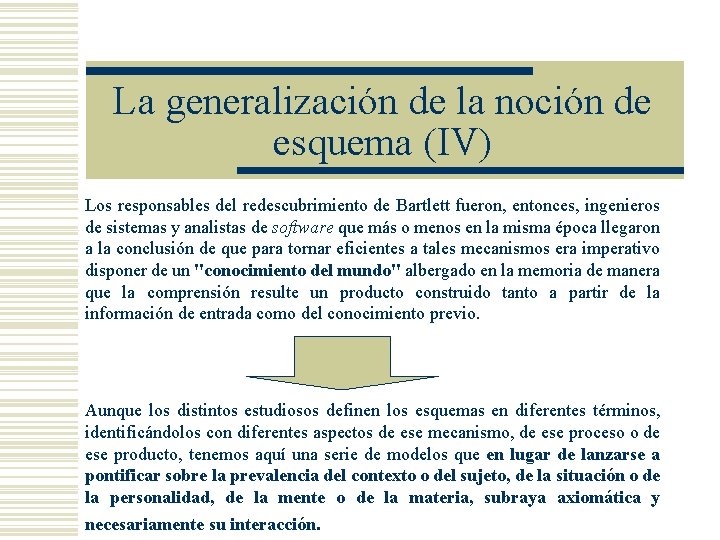 La generalización de la noción de esquema (IV)

Los responsables del redescubrimiento de Bartlett fueron, entonces, ingenieros de sistemas y analistas de software que más o menos en la misma época llegaron a la conclusión de que para tornar eficientes a tales mecanismos era imperativo disponer de un "conocimiento del mundo" albergado en la memoria de manera que la comprensión resulte un producto construido tanto a partir de la información de entrada como del conocimiento previo.

Aunque los distintos estudiosos definen los esquemas en diferentes términos, identificándolos con diferentes aspectos de ese mecanismo, de ese proceso o de ese producto, tenemos aquí una serie de modelos que en lugar de lanzarse a pontificar sobre la prevalencia del contexto o del sujeto, de la situación o de la personalidad, de la mente o de la materia, subraya axiomática y necesariamente su interacción.